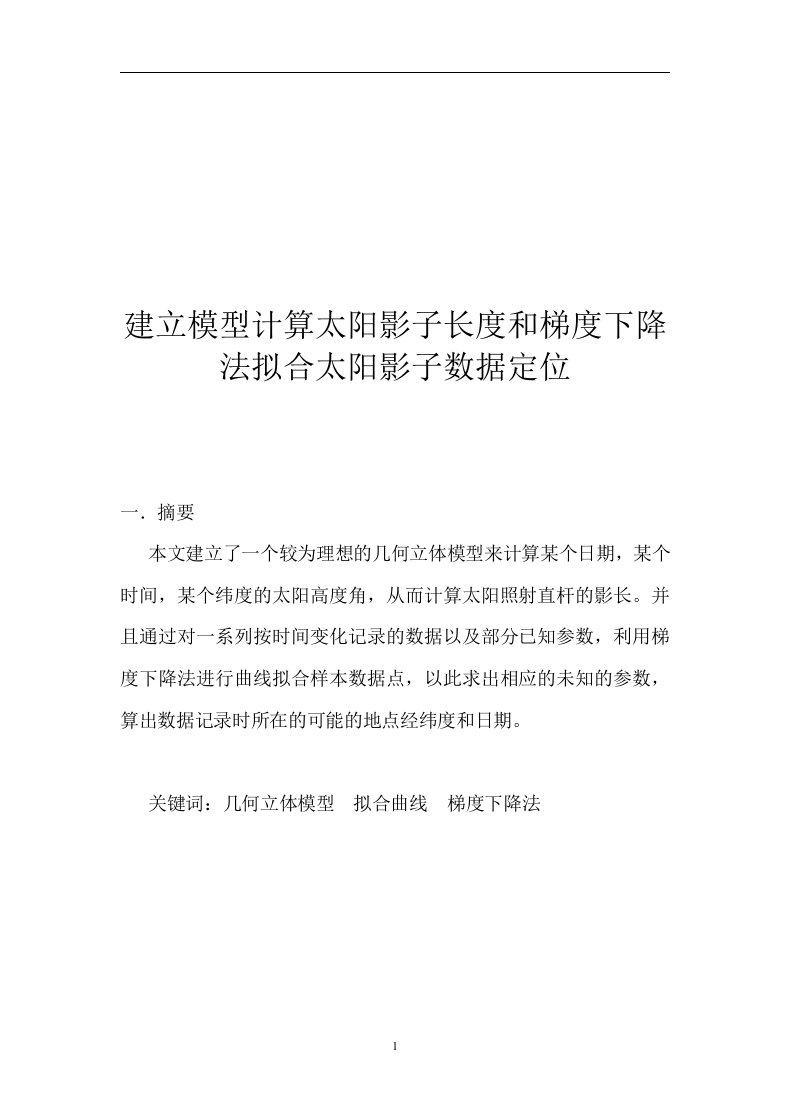 建立模型计算太阳影子长度和梯度下降法拟合太阳影子数据定位

一．摘要

本文建立了一个较为理想的几何立体模型来计算某个日期，某个时间，某个纬度的太阳高度角，从而计算太阳照射直杆的影长。并且通过对一系列按时间变化记录的数据以及部分已知参数，利用梯度下降法进行曲线拟合样本数据点，以此求出相应的未知的参数，算出数据记录时所在的可能的地点经纬度和日期。

关键词：几何立体模型　拟合曲线　梯度下降法

1